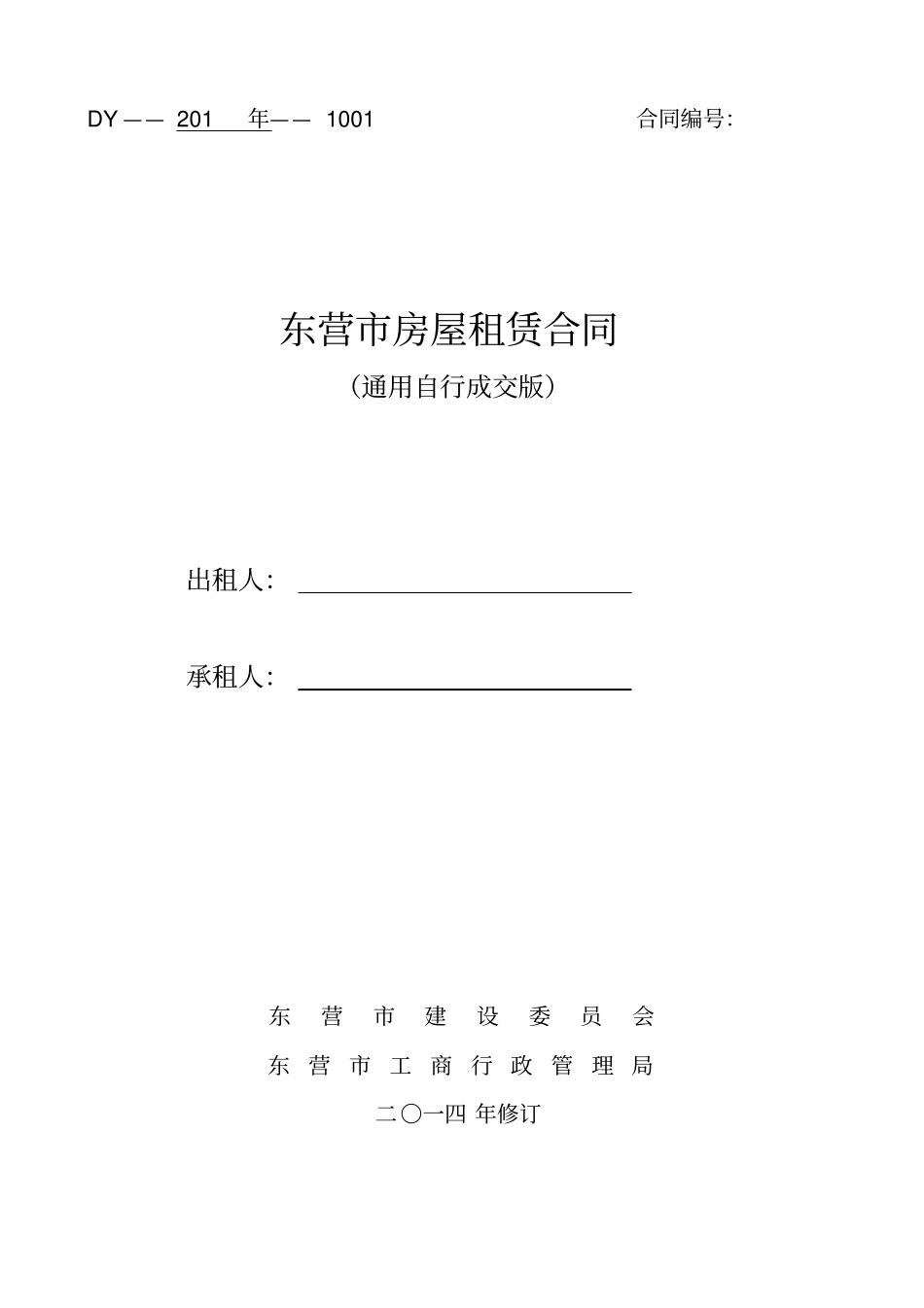 DY —— 201 年—— 1001

合同编号:

东营市房屋租赁合同

（通用自行成交版）

出租人:

承租人:

东 营 市 建 设 委 员 会

东 营 市 工 商 行 政 管 理 局

二〇一四 年修订